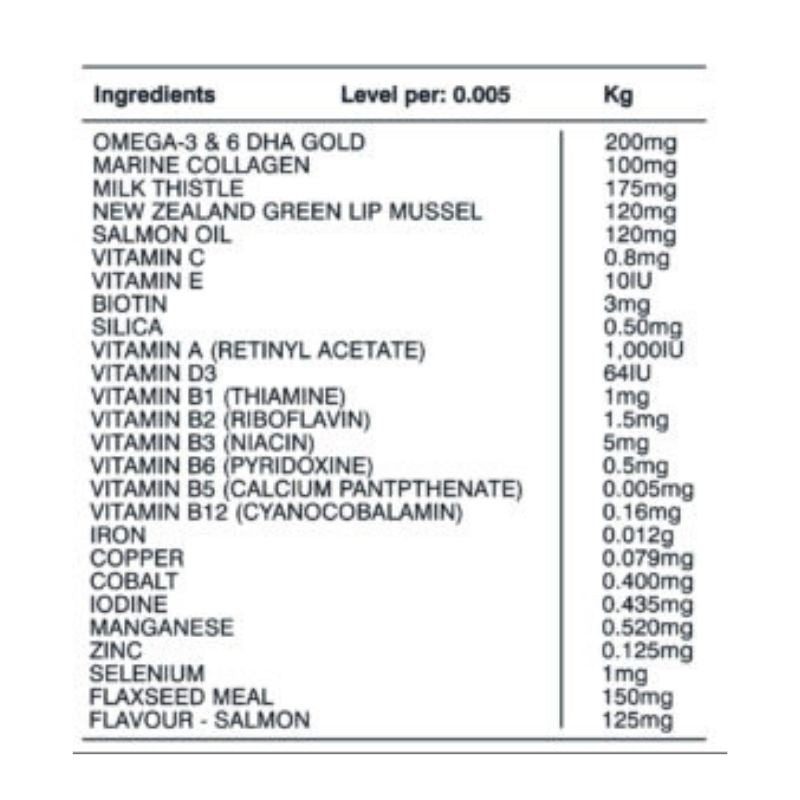 | Ingredients | Level per: 0.005 | Kg |
|---|---|---|
| OMEGA-3 & 6 DHA GOLD | | 200mg |
| MARINE COLLAGEN | | 100mg |
| MILK THISTLE | | 175mg |
| NEW ZEALAND GREEN LIP MUSSEL | | 120mg |
| SALMON OIL | | 120mg |
| VITAMIN C | | 0.8mg |
| VITAMIN E | | 10IU |
| BIOTIN | | 3mg |
| SILICA | | 0.50mg |
| VITAMIN A (RETINYL ACETATE) | | 1,000IU |
| VITAMIN D3 | | 64IU |
| VITAMIN B1 (THIAMINE) | | 1mg |
| VITAMIN B2 (RIBOFLAVIN) | | 1.5mg |
| VITAMIN B3 (NIACIN) | | 5mg |
| VITAMIN B6 (PYRIDOXINE) | | 0.5mg |
| VITAMIN B5 (CALCIUM PANTPTHENATE) | | 0.005mg |
| VITAMIN B12 (CYANOCOBALAMIN) | | 0.16mg |
| IRON | | 0.012g |
| COPPER | | 0.079mg |
| COBALT | | 0.400mg |
| IODINE | | 0.435mg |
| MANGANESE | | 0.520mg |
| ZINC | | 0.125mg |
| SELENIUM | | 1mg |
| FLAXSEED MEAL | | 150mg |
| FLAVOUR - SALMON | | 125mg |